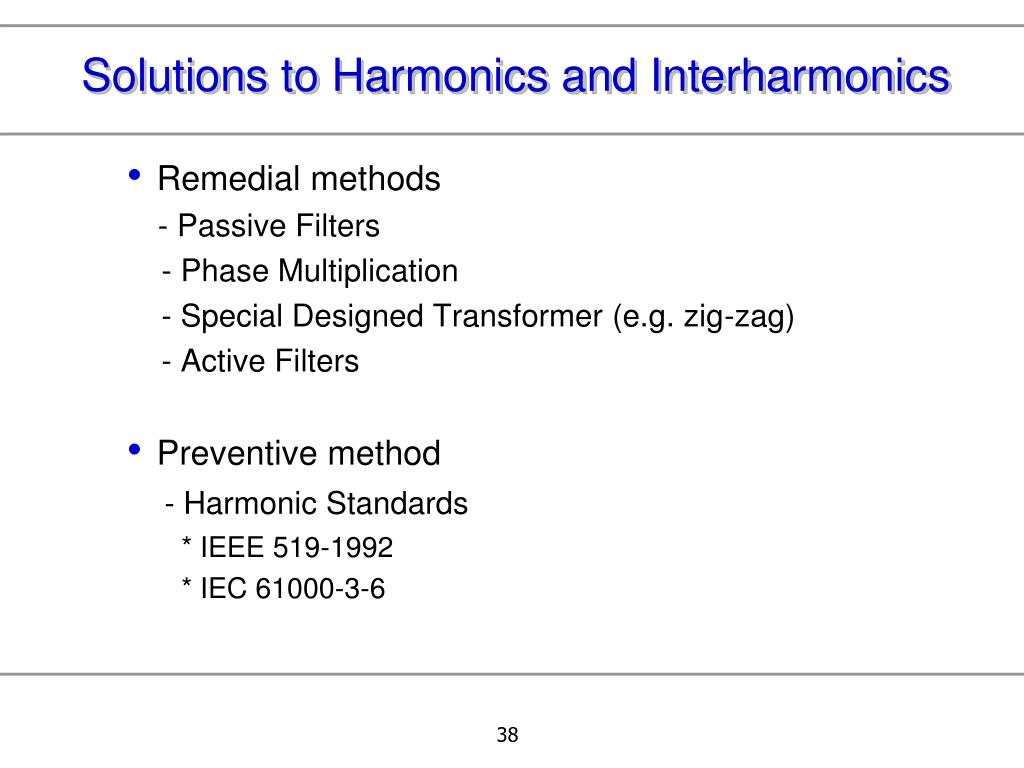 Solutions to Harmonics and Interharmonics

• Remedial methods
- Passive Filters
- Phase Multiplication
- Special Designed Transformer (e.g. zig-zag)
- Active Filters

• Preventive method
- Harmonic Standards
* IEEE 519-1992
* IEC 61000-3-6

38